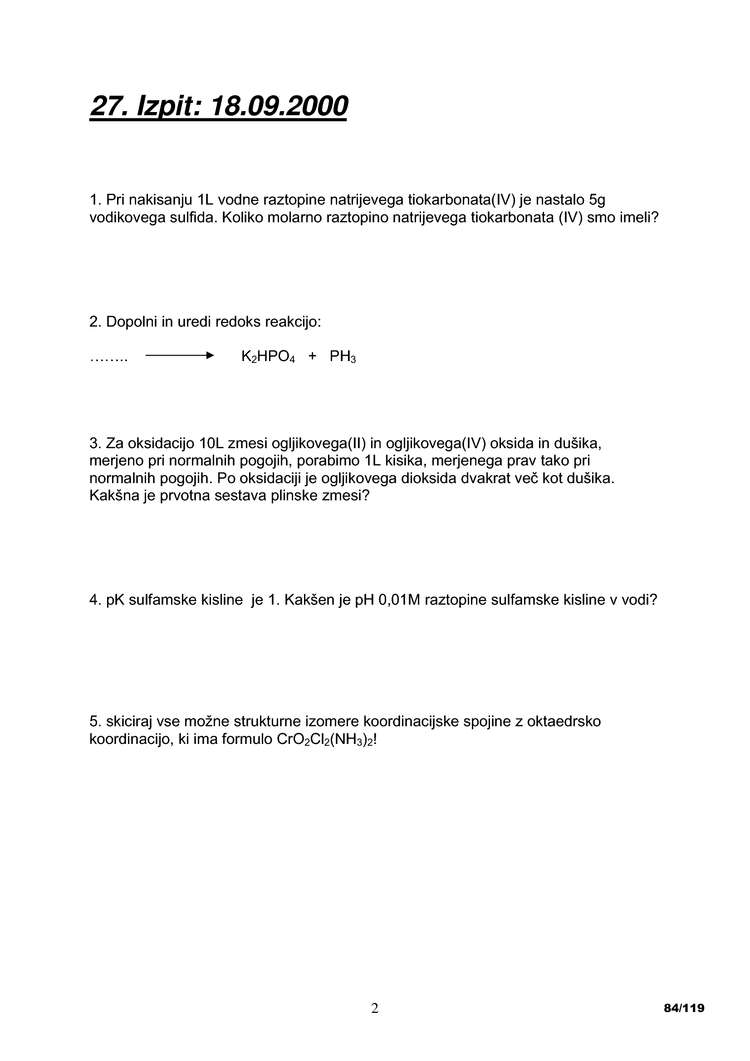 27. Izpit: 18.09.2000

1. Pri nakisanju 1L vodne raztopine natrijevega tiokarbonata(IV) je nastalo 5g vodikovega sulfida. Koliko molarno raztopino natrijevega tiokarbonata (IV) smo imeli?

2. Dopolni in uredi redoks reakcijo:

…….. $\longrightarrow$ $K_2HPO_4$ + $PH_3$

3. Za oksidacijo 10L zmesi ogljikovega(II) in ogljikovega(IV) oksida in dušika, merjeno pri normalnih pogojih, porabimo 1L kisika, merjenega prav tako pri normalnih pogojih. Po oksidaciji je ogljikovega dioksida dvakrat več kot dušika. Kakšna je prvotna sestava plinske zmesi?

4. pK sulfamske kisline je 1. Kakšen je pH 0,01M raztopine sulfamske kisline v vodi?

5. skiciraj vse možne strukturne izomere koordinacijske spojine z oktaedrsko koordinacijo, ki ima formulo $CrO_2Cl_2(NH_3)_2$!

2

84/119